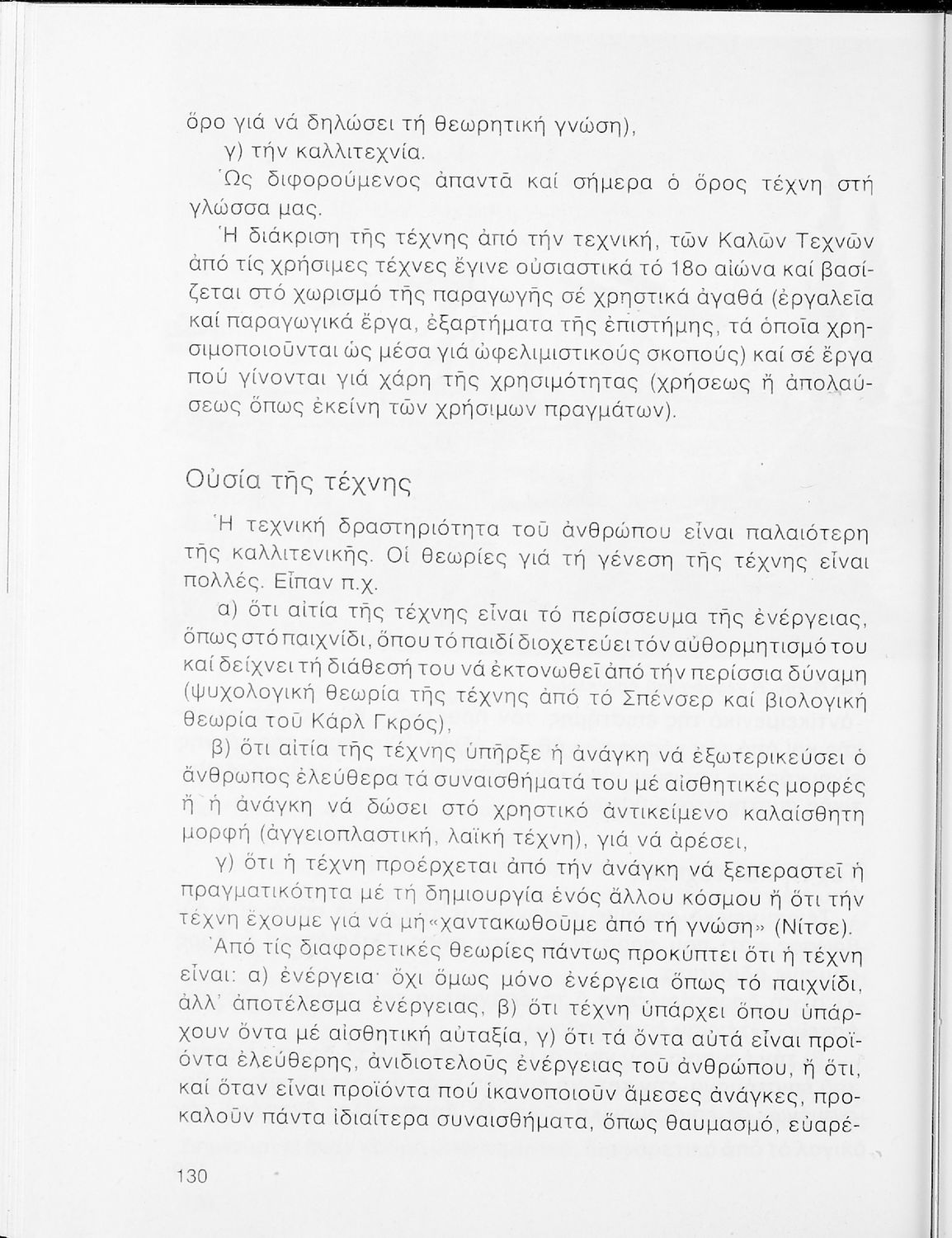 ὅρο γιά νά δηλώσει τή θεωρητική γνώση),

γ) τήν καλλιτεχνία.

Ὡς διφορούμενος ἀπαντᾶ καί σήμερα ὁ ὅρος τέχνη στή γλώσσα μας.

Ἡ διάκριση τῆς τέχνης ἀπό τήν τεχνική, τῶν Καλῶν Τεχνῶν ἀπό τίς χρήσιμες τέχνες ἔγινε οὐσιαστικά τό 18ο αἰώνα καί βασίζεται στό χωρισμό τῆς παραγωγῆς σέ χρηστικά ἀγαθά (ἐργαλεῖα καί παραγωγικά ἔργα, ἐξαρτήματα τῆς ἐπιστήμης, τά ὁποῖα χρησιμοποιοῦνται ὡς μέσα γιά ὠφελιμιστικούς σκοπούς) καί σέ ἔργα πού γίνονται γιά χάρη τῆς χρησιμότητας (χρήσεως ἤ ἀπολαύσεως ὅπως ἐκείνη τῶν χρήσιμων πραγμάτων).

Οὐσία τῆς τέχνης

Ἡ τεχνική δραστηριότητα τοῦ ἀνθρώπου εἶναι παλαιότερη τῆς καλλιτενικῆς. Οἱ θεωρίες γιά τή γένεση τῆς τέχνης εἶναι πολλές. Εἶπαν π.χ.

α) ὅτι αἰτία τῆς τέχνης εἶναι τό περίσσευμα τῆς ἐνέργειας, ὅπως στό παιχνίδι, ὅπου τό παιδί διοχετεύει τόν αὐθορμητισμό του καί δείχνει τή διάθεσή του νά ἐκτονωθεῖ ἀπό τήν περίσσια δύναμη (ψυχολογική θεωρία τῆς τέχνης ἀπό τό Σπένσερ καί βιολογική θεωρία τοῦ Κάρλ Γκρός),

β) ὅτι αἰτία τῆς τέχνης ὑπῆρξε ἡ ἀνάγκη νά ἐξωτερικεύσει ὁ ἄνθρωπος ἐλεύθερα τά συναισθήματά του μέ αἰσθητικές μορφές ἤ ἡ ἀνάγκη νά δώσει στό χρηστικό ἀντικείμενο καλαίσθητη μορφή (ἀγγειοπλαστική, λαϊκή τέχνη), γιά νά ἀρέσει,

γ) ὅτι ἡ τέχνη προέρχεται ἀπό τήν ἀνάγκη νά ξεπεραστεῖ ἡ πραγματικότητα μέ τή δημιουργία ἑνός ἄλλου κόσμου ἤ ὅτι τήν τέχνη ἔχουμε γιά νά μή «χαντακωθοῦμε ἀπό τή γνώση» (Νίτσε).

Ἀπό τίς διαφορετικές θεωρίες πάντως προκύπτει ὅτι ἡ τέχνη εἶναι: α) ἐνέργεια· ὄχι ὅμως μόνο ἐνέργεια ὅπως τό παιχνίδι, ἀλλ' ἀποτέλεσμα ἐνέργειας, β) ὅτι τέχνη ὑπάρχει ὅπου ὑπάρχουν ὄντα μέ αἰσθητική αὐταξία, γ) ὅτι τά ὄντα αὐτά εἶναι προϊόντα ἐλεύθερης, ἀνιδιοτελοῦς ἐνέργειας τοῦ ἀνθρώπου, ἤ ὅτι, καί ὅταν εἶναι προϊόντα πού ἱκανοποιοῦν ἄμεσες ἀνάγκες, προκαλοῦν πάντα ἰδιαίτερα συναισθήματα, ὅπως θαυμασμό, εὐαρέ-

130